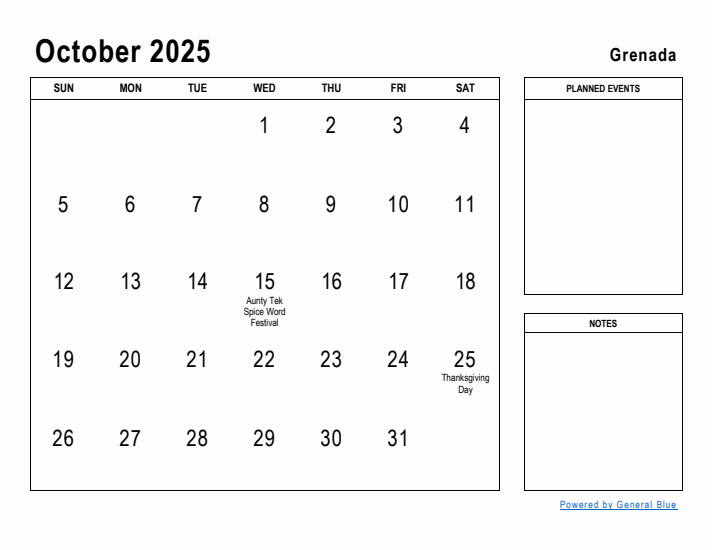 October 2025

Grenada

| SUN | MON | TUE | WED | THU | FRI | SAT |
|---|---|---|---|---|---|---|
| | | | 1 | 2 | 3 | 4 |
| 5 | 6 | 7 | 8 | 9 | 10 | 11 |
| 12 | 13 | 14 | 15 Aunty Tek Spice Word Festival | 16 | 17 | 18 |
| 19 | 20 | 21 | 22 | 23 | 24 | 25 Thanksgiving Day |
| 26 | 27 | 28 | 29 | 30 | 31 | |

PLANNED EVENTS

NOTES

Powered by General Blue